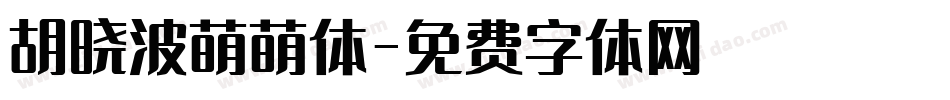 胡晓波萌萌体-免费字体网